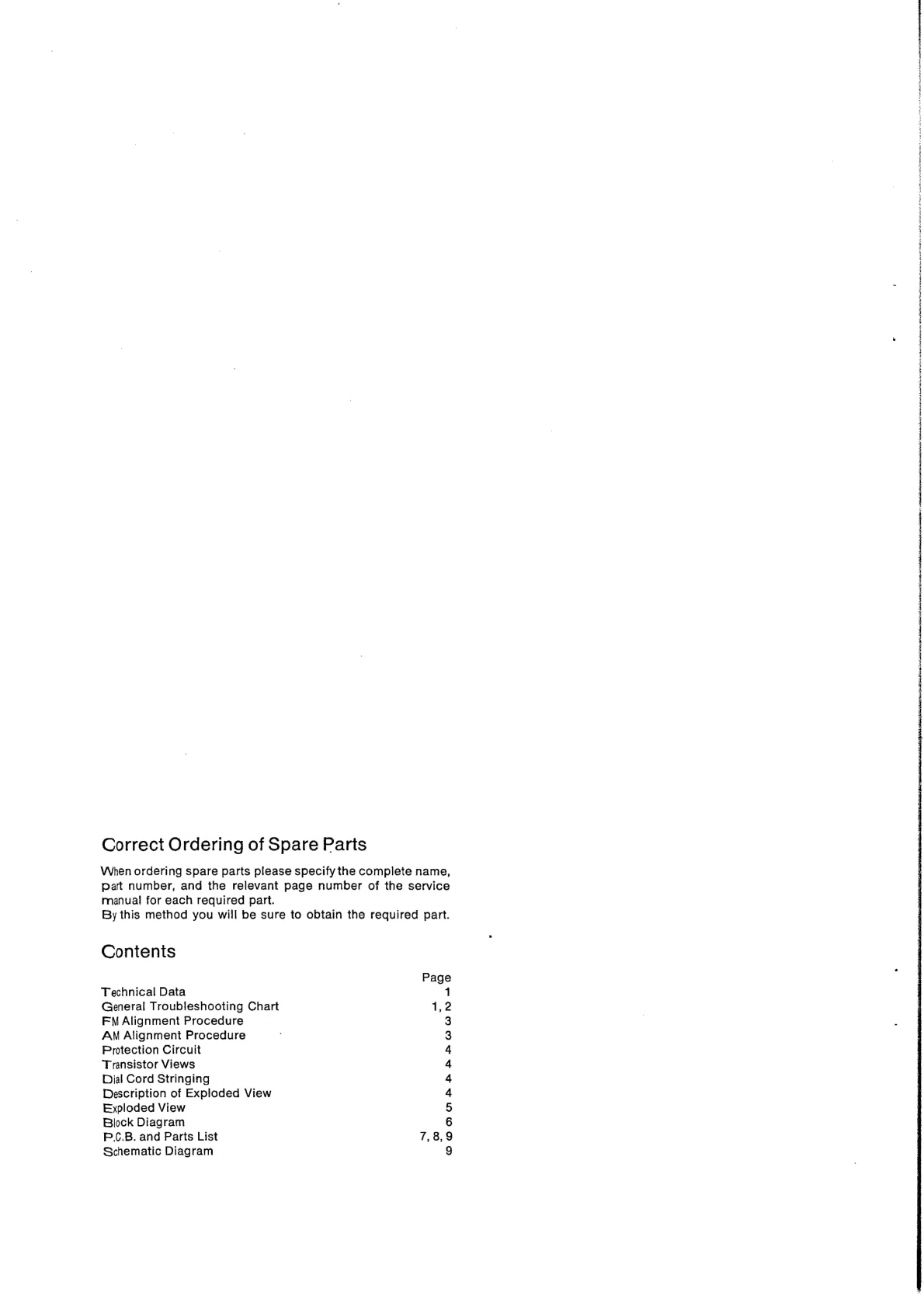 Correct Ordering of Spare Parts

When ordering spare parts please specify the complete name, part number, and the relevant page number of the service manual for each required part.
By this method you will be sure to obtain the required part.

Contents

| | Page |
|---|---|
| Technical Data | 1 |
| General Troubleshooting Chart | 1, 2 |
| FM Alignment Procedure | 3 |
| AM Alignment Procedure | 3 |
| Protection Circuit | 4 |
| Transistor Views | 4 |
| Dial Cord Stringing | 4 |
| Description of Exploded View | 4 |
| Exploded View | 5 |
| Block Diagram | 6 |
| P.C.B. and Parts List | 7, 8, 9 |
| Schematic Diagram | 9 |